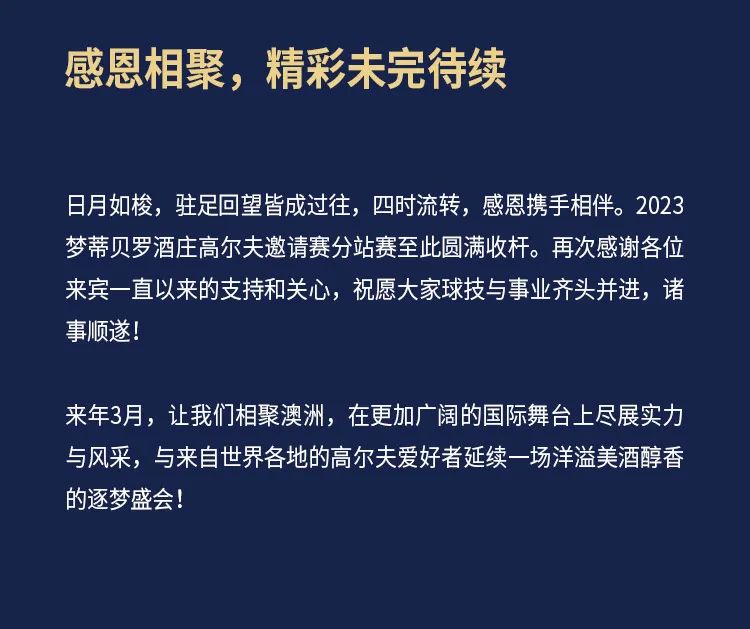 感恩相聚，精彩未完待续

日月如梭，驻足回望皆成过往，四时流转，感恩携手相伴。2023梦蒂贝罗酒庄高尔夫邀请赛分站赛至此圆满收杆。再次感谢各位来宾一直以来的支持和关心，祝愿大家球技与事业齐头并进，诸事顺遂！

来年3月，让我们相聚澳洲，在更加广阔的国际舞台上尽展实力与风采，与来自世界各地的高尔夫爱好者延续一场洋溢美酒醇香的逐梦盛会！